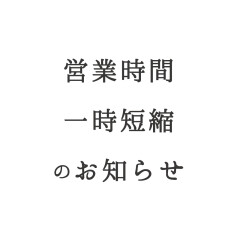 営業時間
一時短縮
のお知らせ